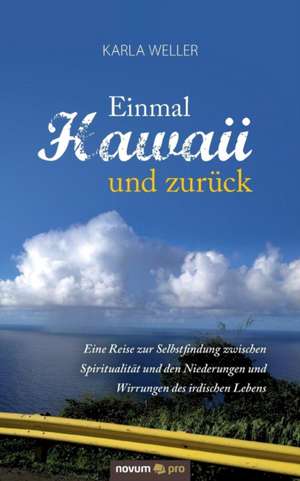 KARLA WELLER

Einmal
Hawaii
und zurück

Eine Reise zur Selbstfindung zwischen Spiritualität und den Niederungen und Wirrungen des irdischen Lebens

novum pro